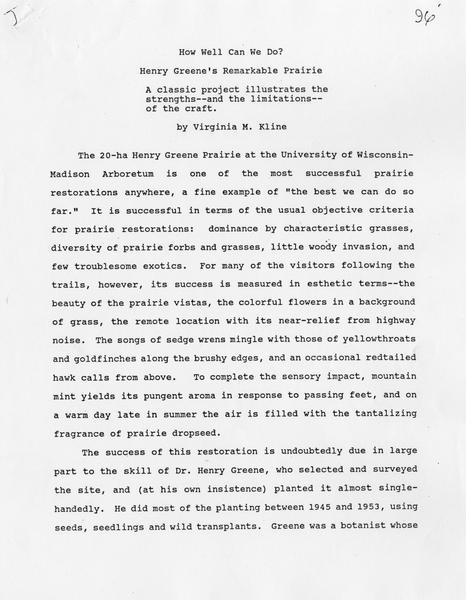 J

96

How Well Can We Do?

Henry Greene's Remarkable Prairie

A classic project illustrates the strengths--and the limitations-- of the craft.

by Virginia M. Kline

The 20-ha Henry Greene Prairie at the University of Wisconsin-Madison Arboretum is one of the most successful prairie restorations anywhere, a fine example of "the best we can do so far." It is successful in terms of the usual objective criteria for prairie restorations: dominance by characteristic grasses, diversity of prairie forbs and grasses, little woody invasion, and few troublesome exotics. For many of the visitors following the trails, however, its success is measured in esthetic terms--the beauty of the prairie vistas, the colorful flowers in a background of grass, the remote location with its near-relief from highway noise. The songs of sedge wrens mingle with those of yellowthroats and goldfinches along the brushy edges, and an occasional redtailed hawk calls from above. To complete the sensory impact, mountain mint yields its pungent aroma in response to passing feet, and on a warm day late in summer the air is filled with the tantalizing fragrance of prairie dropseed.

The success of this restoration is undoubtedly due in large part to the skill of Dr. Henry Greene, who selected and surveyed the site, and (at his own insistence) planted it almost single-handedly. He did most of the planting between 1945 and 1953, using seeds, seedlings and wild transplants. Greene was a botanist whose